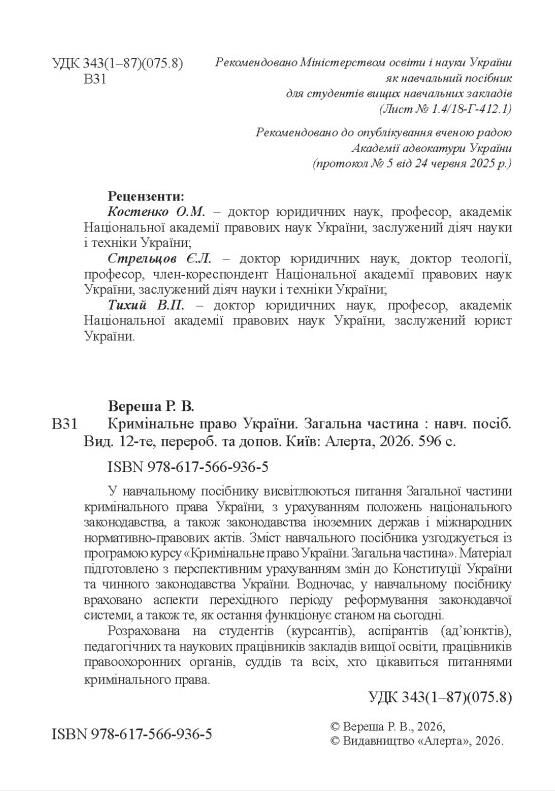 УДК 343(1–87)(075.8)
В31

Рекомендовано Міністерством освіти і науки України як навчальний посібник для студентів вищих навчальних закладів (Лист № 1.4/18-Г-412.1)

Рекомендовано до опублікування вченою радою Академії адвокатури України (протокол № 5 від 24 червня 2025 р.)

Рецензенти:
Костенко О.М. – доктор юридичних наук, професор, академік Національної академії правових наук України, заслужений діяч науки і техніки України;
Стрельцов Є.Л. – доктор юридичних наук, доктор теології, професор, член-кореспондент Національної академії правових наук України, заслужений діяч науки і техніки України;
Тихий В.П. – доктор юридичних наук, професор, академік Національної академії правових наук України, заслужений юрист України.

Вереша Р. В.
В31 Кримінальне право України. Загальна частина : навч. посіб. Вид. 12-те, перероб. та допов. Київ: Алерта, 2026. 596 с.
ISBN 978-617-566-936-5

У навчальному посібнику висвітлюються питання Загальної частини кримінального права України, з урахуванням положень національного законодавства, а також законодавства іноземних держав і міжнародних нормативно-правових актів. Зміст навчального посібника узгоджується із програмою курсу «Кримінальне право України. Загальна частина». Матеріал підготовлено з перспективним урахуванням змін до Конституції України та чинного законодавства України. Водночас, у навчальному посібнику враховано аспекти перехідного періоду реформування законодавчої системи, а також те, як остання функціонує станом на сьогодні.

Розрахована на студентів (курсантів), аспірантів (ад'юнктів), педагогічних та наукових працівників закладів вищої освіти, працівників правоохоронних органів, суддів та всіх, хто цікавиться питаннями кримінального права.

УДК 343(1–87)(075.8)

ISBN 978-617-566-936-5

© Вереша Р. В., 2026,
© Видавництво «Алерта», 2026.